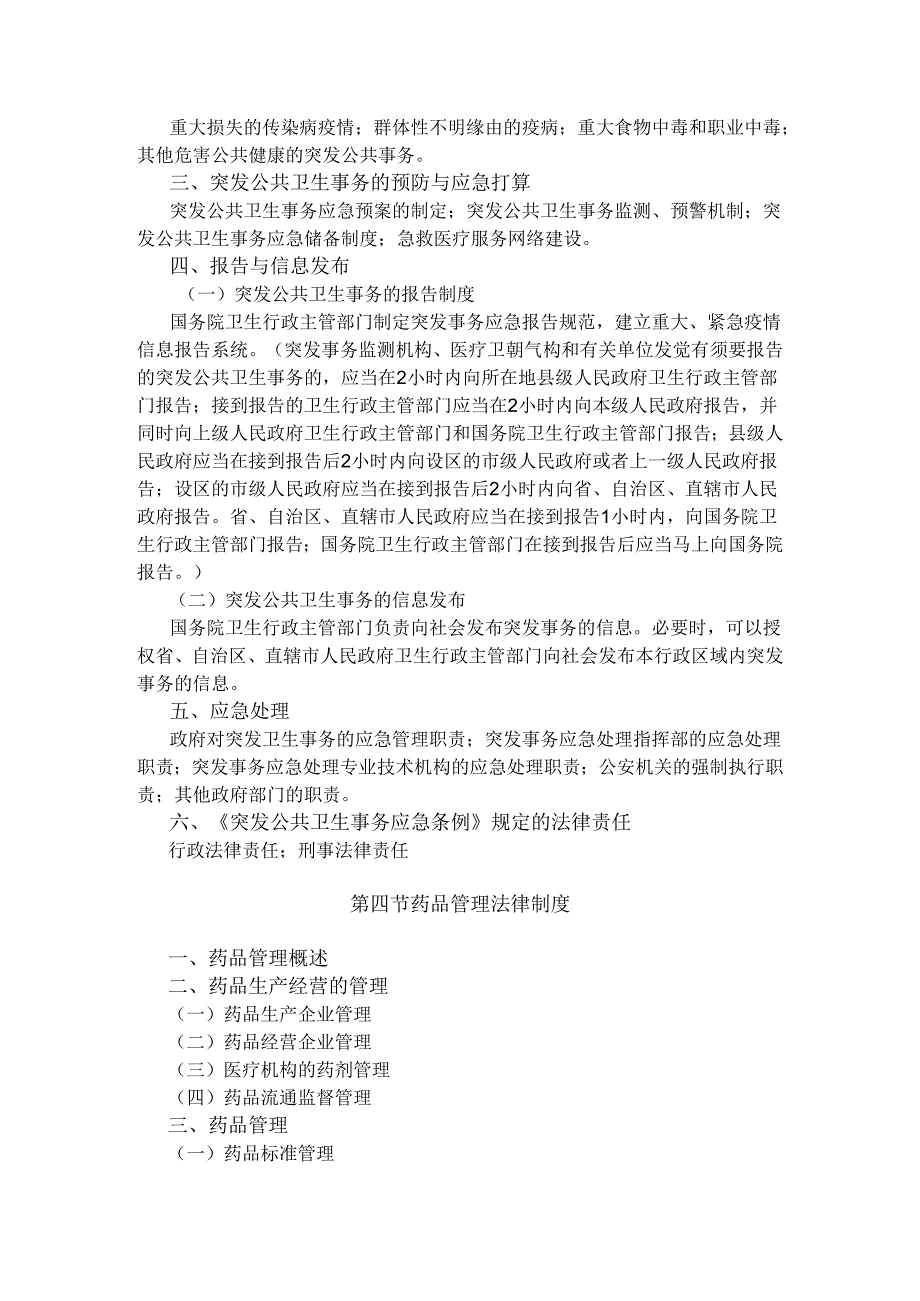 重大损失的传染病疫情；群体性不明缘由的疫病；重大食物中毒和职业中毒；其他危害公共健康的突发公共事务。

三、突发公共卫生事务的预防与应急打算

突发公共卫生事务应急预案的制定；突发公共卫生事务监测、预警机制；突发公共卫生事务应急储备制度；急救医疗服务网络建设。

四、报告与信息发布

（一）突发公共卫生事务的报告制度

国务院卫生行政主管部门制定突发事务应急报告规范，建立重大、紧急疫情信息报告系统。（突发事务监测机构、医疗卫朝气构和有关单位发觉有须要报告的突发公共卫生事务的，应当在2小时内向所在地县级人民政府卫生行政主管部门报告；接到报告的卫生行政主管部门应当在2小时内向本级人民政府报告，并同时向上级人民政府卫生行政主管部门和国务院卫生行政主管部门报告；县级人民政府应当在接到报告后2小时内向设区的市级人民政府或者上一级人民政府报告；设区的市级人民政府应当在接到报告后2小时内向省、自治区、直辖市人民政府报告。省、自治区、直辖市人民政府应当在接到报告1小时内，向国务院卫生行政主管部门报告；国务院卫生行政主管部门在接到报告后应当马上向国务院报告。）

（二）突发公共卫生事务的信息发布

国务院卫生行政主管部门负责向社会发布突发事务的信息。必要时，可以授权省、自治区、直辖市人民政府卫生行政主管部门向社会发布本行政区域内突发事务的信息。

五、应急处理

政府对突发卫生事务的应急管理职责；突发事务应急处理指挥部的应急处理职责；突发事务应急处理专业技术机构的应急处理职责；公安机关的强制执行职责；其他政府部门的职责。

六、《突发公共卫生事务应急条例》规定的法律责任

行政法律责任；刑事法律责任

第四节药品管理法律制度

一、药品管理概述

二、药品生产经营的管理

（一）药品生产企业管理

（二）药品经营企业管理

（三）医疗机构的药剂管理

（四）药品流通监督管理

三、药品管理

（一）药品标准管理